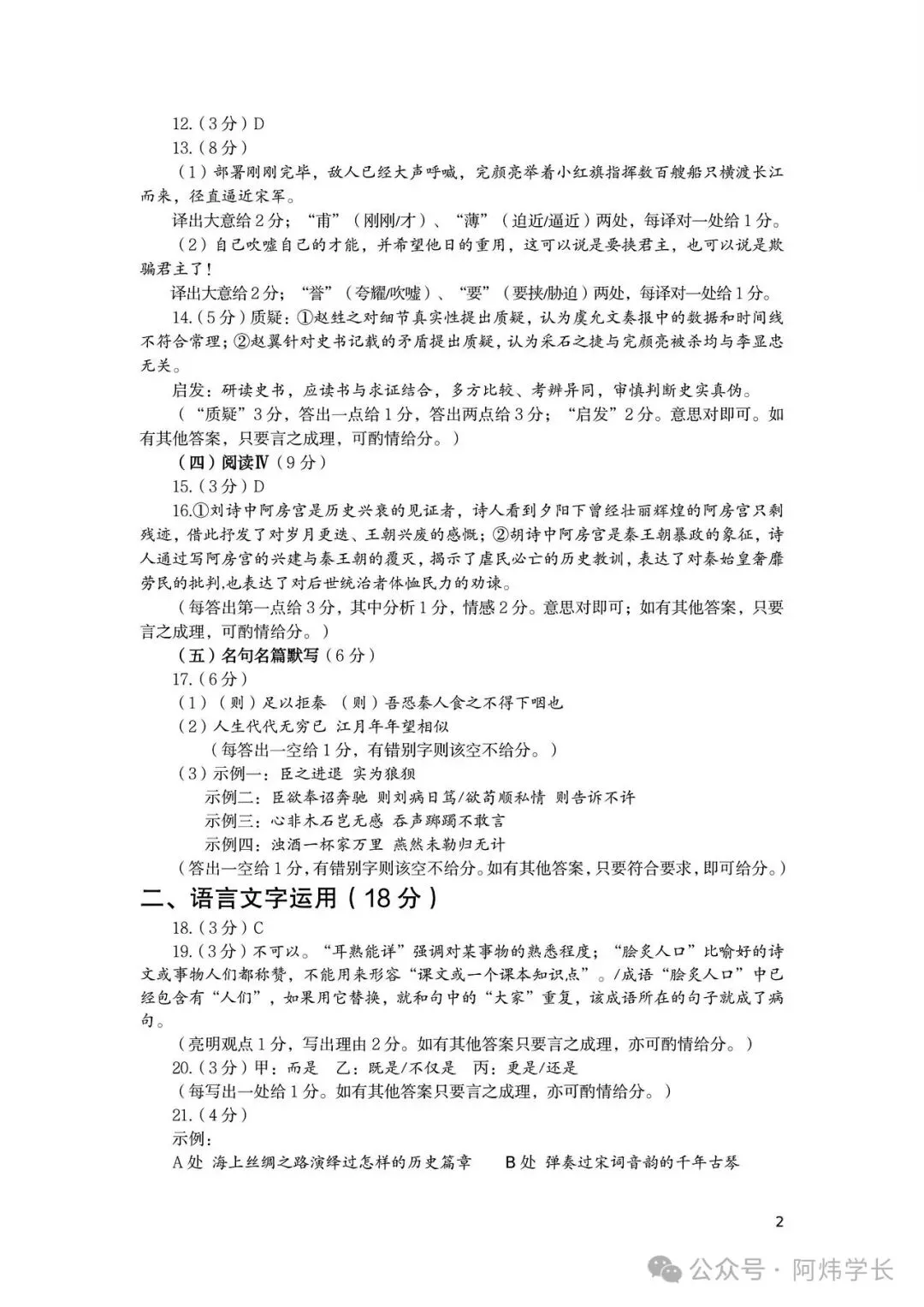 12.（3分）D
13.（8分）
（1）部署刚刚完毕，敌人已经大声呼喊，完颜亮举着小红旗指挥数百艘船只横渡长江而来，径直逼近宋军。
译出大意给2分；“甫”（刚刚/才）、“薄”（迫近/逼近）两处，每译对一处给1分。
（2）自己吹嘘自己的才能，并希望他日的重用，这可以说是要挟君主，也可以说是欺骗君主了！
译出大意给2分；“誉”（夸耀/吹嘘）、“要”（要挟/胁迫）两处，每译对一处给1分。
14.（5分）质疑：①赵甡之对细节真实性提出质疑，认为虞允文奏报中的数据和时间线不符合常理；②赵翼针对史书记载的矛盾提出质疑，认为采石之捷与完颜亮被杀均与李显忠无关。
启发：研读史书，应读书与求证结合，多方比较、考辨异同，审慎判断史实真伪。
（“质疑”3分，答出一点给1分，答出两点给3分；“启发”2分。意思对即可。如有其他答案，只要言之成理，可酌情给分。）
（四）阅读Ⅳ（9分）
15.（3分）D
16.①刘诗中阿房宫是历史兴衰的见证者，诗人看到夕阳下曾经壮丽辉煌的阿房宫只剩残迹，借此抒发了对岁月更迭、王朝兴废的感慨；②胡诗中阿房宫是秦王朝暴政的象征，诗人通过写阿房宫的兴建与秦王朝的覆灭，揭示了虐民必亡的历史教训，表达了对秦始皇奢靡劳民的批判,也表达了对后世统治者体恤民力的劝谏。
（每答出第一点给3分，其中分析1分，情感2分。意思对即可；如有其他答案，只要言之成理，可酌情给分。）
（五）名句名篇默写（6分）
17.（6分）
（1）（则）足以拒秦 （则）吾恐秦人食之不得下咽也
（2）人生代代无穷已 江月年年望相似
（每答出一空给1分，有错别字则该空不给分。）
（3）示例一：臣之进退 实为狼狈
示例二：臣欲奉诏奔驰 则刘病日笃/欲苟顺私情 则告诉不许
示例三：心非木石岂无感 吞声踯躅不敢言
示例四：浊酒一杯家万里 燕然未勒归无计
（答出一空给1分，有错别字则该空不给分。如有其他答案，只要符合要求，即可给分。）
二、语言文字运用（18分）
18.（3分）C
19.（3分）不可以。“耳熟能详”强调对某事物的熟悉程度；“脍炙人口”比喻好的诗文或事物人们都称赞，不能用来形容“课文或一个课本知识点”。/成语“脍炙人口”中已经包含有“人们”，如果用它替换，就和句中的“大家”重复，该成语所在的句子就成了病句。
（亮明观点1分，写出理由2分。如有其他答案只要言之成理，亦可酌情给分。）
20.（3分）甲：而是 乙：既是/不仅是 丙：更是/还是
（每写出一处给1分。如有其他答案只要言之成理，亦可酌情给分。）
21.（4分）
示例：
A处 海上丝绸之路演绎过怎样的历史篇章 B处 弹奏过宋词音韵的千年古琴

2

公众号 · 阿炜学长